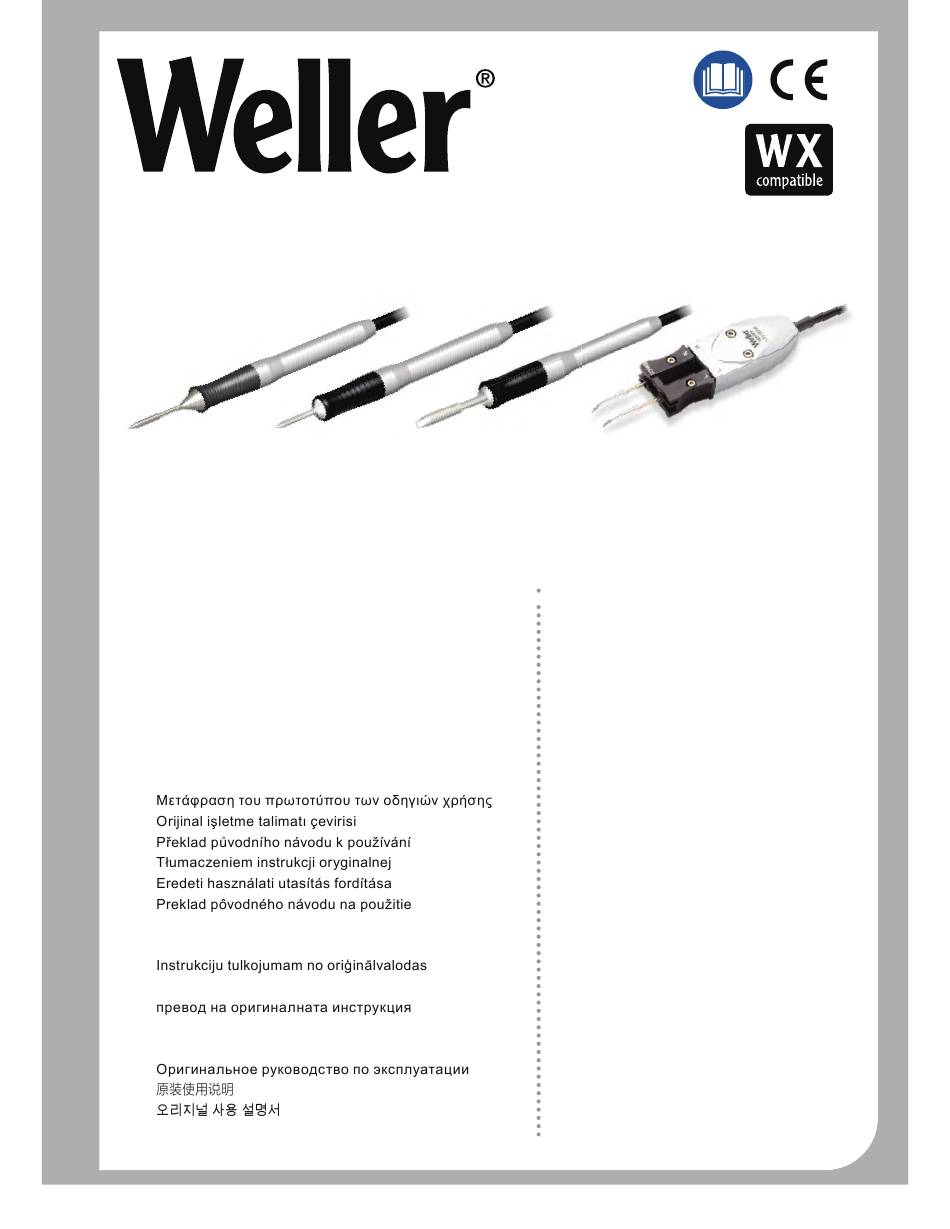 Weller®

CE

WX
compatible

Μετάφραση του πρωτοτύπου των οδηγιών χρήσης
Orijinal işletme talimatı çevirisi
Překlad původního návodu k používání
Tłumaczeniem instrukcji oryginalnej
Eredeti használati utasítás fordítása
Preklad pôvodného návodu na použitie

Instrukciju tulkojumam no oriģinālvalodas

превод на оригиналната инструкция

Оригинальное руководство по эксплуатации
原装使用说明
오리지널 사용 설명서